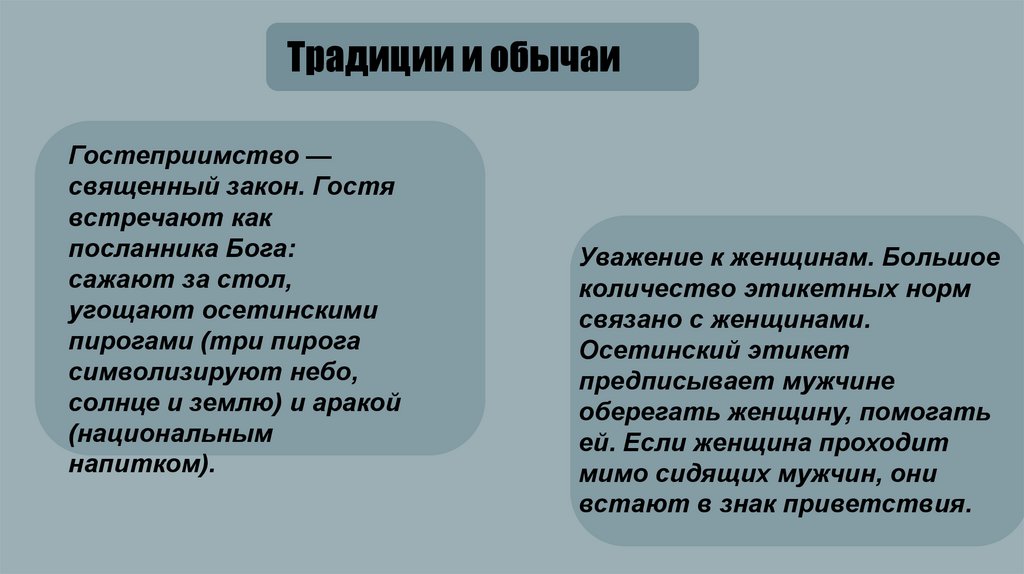 Традиции и обычаи

Гостеприимство — священный закон. Гостя встречают как посланника Бога: сажают за стол, угощают осетинскими пирогами (три пирога символизируют небо, солнце и землю) и аракой (национальным напитком).

Уважение к женщинам. Большое количество этикетных норм связано с женщинами. Осетинский этикет предписывает мужчине оберегать женщину, помогать ей. Если женщина проходит мимо сидящих мужчин, они встают в знак приветствия.